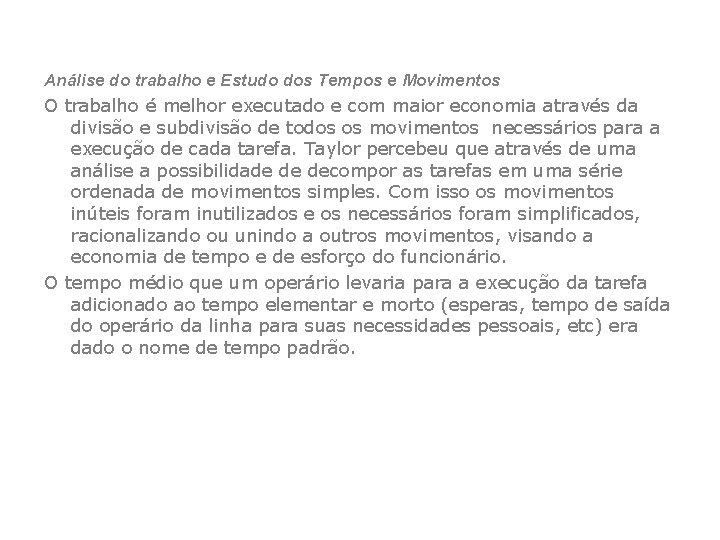 Análise do trabalho e Estudo dos Tempos e Movimentos

O trabalho é melhor executado e com maior economia através da divisão e subdivisão de todos os movimentos necessários para a execução de cada tarefa. Taylor percebeu que através de uma análise a possibilidade de decompor as tarefas em uma série ordenada de movimentos simples. Com isso os movimentos inúteis foram inutilizados e os necessários foram simplificados, racionalizando ou unindo a outros movimentos, visando a economia de tempo e de esforço do funcionário.

O tempo médio que um operário levaria para a execução da tarefa adicionado ao tempo elementar e morto (esperas, tempo de saída do operário da linha para suas necessidades pessoais, etc) era dado o nome de tempo padrão.